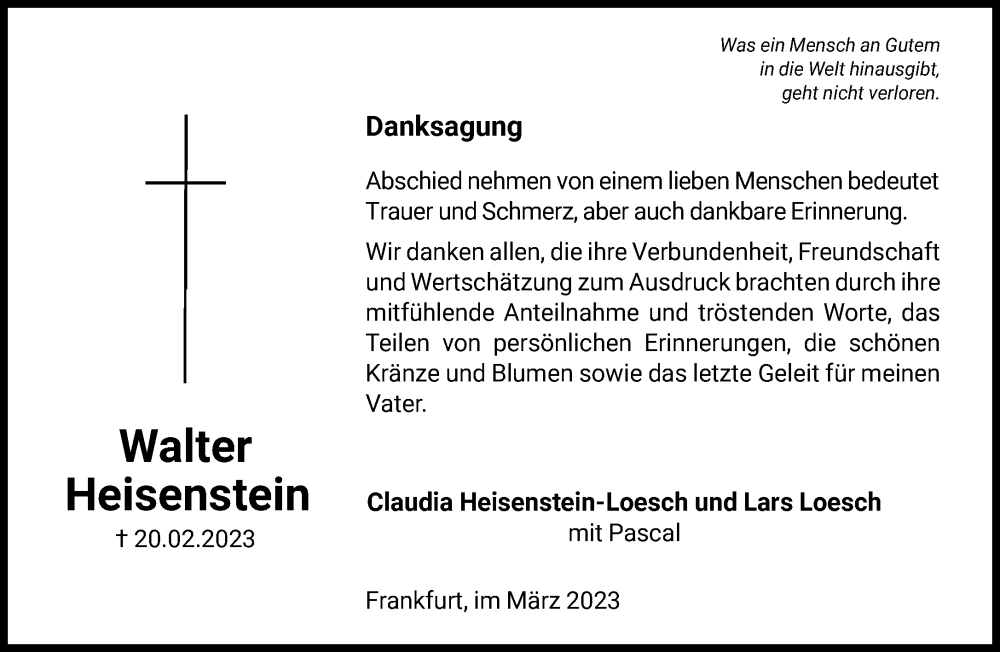 Was ein Mensch an Gutem
in die Welt hinausgibt,
geht nicht verloren.

Danksagung

Abschied nehmen von einem lieben Menschen bedeutet Trauer und Schmerz, aber auch dankbare Erinnerung.

Wir danken allen, die ihre Verbundenheit, Freundschaft und Wertschätzung zum Ausdruck brachten durch ihre mitfühlende Anteilnahme und tröstenden Worte, das Teilen von persönlichen Erinnerungen, die schönen Kränze und Blumen sowie das letzte Geleit für meinen Vater.

Walter
Heisenstein
† 20.02.2023

Claudia Heisenstein-Loesch und Lars Loesch
mit Pascal

Frankfurt, im März 2023